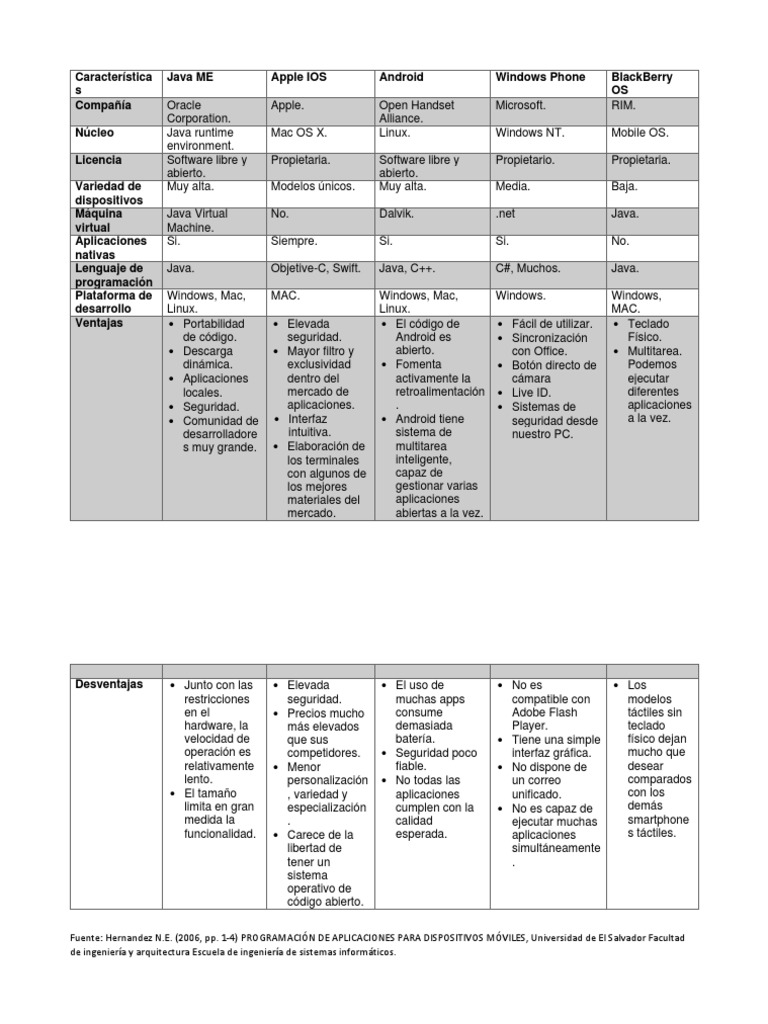 | Características | Java ME | Apple iOS | Android | Windows Phone | BlackBerry OS |
|---|---|---|---|---|---|
| Compañía | Oracle Corporation. | Apple. | Open Handset Alliance. | Microsoft. | RIM. |
| Núcleo | Java runtime environment. | Mac OS X. | Linux. | Windows NT. | Mobile OS. |
| Licencia | Software libre y abierto. | Propietaria. | Software libre y abierto. | Propietario. | Propietaria. |
| Variedad de dispositivos | Muy alta. | Modelos únicos. | Muy alta. | Media. | Baja. |
| Máquina virtual | Java Virtual Machine. | No. | Dalvik. | .net | Java. |
| Aplicaciones nativas | Sí. | Siempre. | Sí. | Sí. | No. |
| Lenguaje de programación | Java. | Objetive-C, Swift. | Java, C++. | C#, Muchos. | Java. |
| Plataforma de desarrollo | Windows, Mac, Linux. | MAC. | Windows, Mac, Linux. | Windows. | Windows, MAC. |
| Ventajas | • Portabilidad de código. • Descarga dinámica. • Aplicaciones locales. • Seguridad. • Comunidad de desarrolladores muy grande. | • Elevada seguridad. • Mayor filtro y exclusividad dentro del mercado de aplicaciones. • Interfaz intuitiva. • Elaboración de los terminales con algunos de los mejores materiales del mercado. | • El código de Android es abierto. • Fomenta activamente la retroalimentación. • Android tiene sistema de multitarea inteligente, capaz de gestionar varias aplicaciones abiertas a la vez. | • Fácil de utilizar. • Sincronización con Office. • Botón directo de cámara • Live ID. • Sistemas de seguridad desde nuestro PC. | • Teclado Físico. • Multitarea. Podemos ejecutar diferentes aplicaciones a la vez. |

| | | | | | |
|---|---|---|---|---|---|
| Desventajas | • Junto con las restricciones en el hardware, la velocidad de operación es relativamente lento. • El tamaño limita en gran medida la funcionalidad. | • Elevada seguridad. • Precios mucho más elevados que sus competidores. • Menor personalización, variedad y especialización. • Carece de la libertad de tener un sistema operativo de código abierto. | • El uso de muchas apps consume demasiada batería. • Seguridad poco fiable. • No todas las aplicaciones cumplen con la calidad esperada. | • No es compatible con Adobe Flash Player. • Tiene una simple interfaz gráfica. • No dispone de un correo unificado. • No es capaz de ejecutar muchas aplicaciones simultáneamente. | • Los modelos táctiles sin teclado físico dejan mucho que desear comparados con los demás smartphones táctiles. |

Fuente: Hernandez N.E. (2006, pp. 1-4) PROGRAMACIÓN DE APLICACIONES PARA DISPOSITIVOS MÓVILES, Universidad de El Salvador Facultad de ingeniería y arquitectura Escuela de ingeniería de sistemas informáticos.